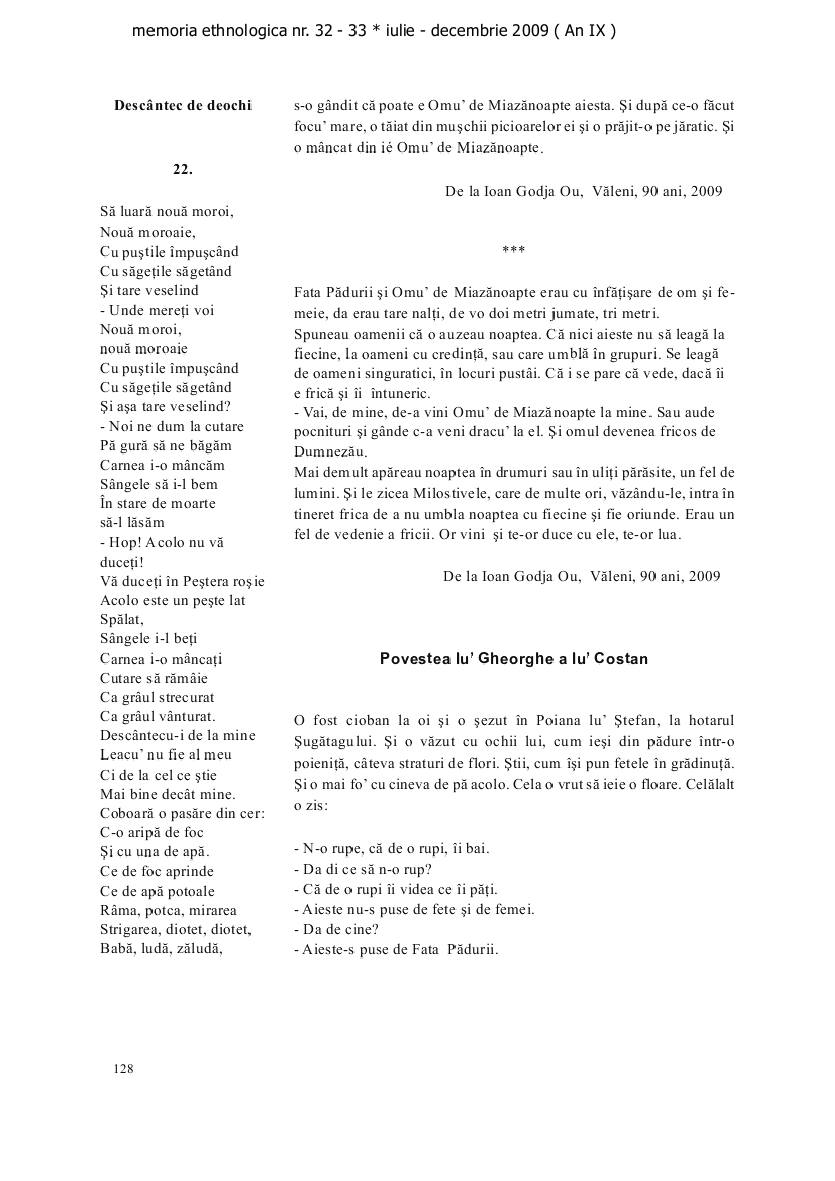 memoria ethnologica nr. 32 - 33 * iulie - decembrie 2009 ( An IX )

Descântec de deochi

22.

Să luară nouă moroi,
Nouă moroaie,
Cu puştile împuşcând
Cu săgeţile săgetând
Şi tare veselind
- Unde mereţi voi
Nouă moroi,
nouă moroaie
Cu puştile împuşcând
Cu săgeţile săgetând
Şi aşa tare veselind?
- Noi ne dum la cutare
Pă gură să ne băgăm
Carnea i-o mâncăm
Sângele să i-l bem
În stare de moarte
să-l lăsăm
- Hop! Acolo nu vă duceţi!
Vă duceţi în Peştera roşie
Acolo este un peşte lat
Spălat,
Sângele i-l beţi
Carnea i-o mâncaţi
Cutare să rămâie
Ca grâul strecurat
Ca grâul vânturat.
Descântecu-i de la mine
Leacu' nu fie al meu
Ci de la cel ce ştie
Mai bine decât mine.
Coboară o pasăre din cer:
C-o aripă de foc
Şi cu una de apă.
Ce de foc aprinde
Ce de apă potoale
Râma, potca, mirarea
Strigarea, diotet, diotet,
Babă, ludă, zăludă,

s-o gândit că poate e Omu' de Miazănoapte aiesta. Şi după ce-o făcut focu' mare, o tăiat din muşchii picioarelor ei şi o prăjit-o pe jăratic. Şi o mâncat din ié Omu' de Miazănoapte.

De la Ioan Godja Ou, Văleni, 90 ani, 2009

***

Fata Pădurii şi Omu' de Miazănoapte erau cu înfăţişare de om şi femeie, da erau tare nalţi, de vo doi metri jumate, tri metri.
Spuneau oamenii că o auzeau noaptea. Că nici aieste nu să leagă la fiecine, la oameni cu credinţă, sau care umblă în grupuri. Se leagă de oameni singuratici, în locuri pustâi. Că i se pare că vede, dacă îi e frică şi îi întuneric.
- Vai, de mine, de-a vini Omu' de Miazănoapte la mine. Sau aude pocnituri şi gânde c-a veni dracu' la el. Şi omul devenea fricos de Dumnezău.
Mai demult apăreau noaptea în drumuri sau în uliţi părăsite, un fel de lumini. Şi le zicea Milostivele, care de multe ori, văzându-le, intra în tineret frica de a nu umbla noaptea cu fiecine şi fie oriunde. Erau un fel de vedenie a fricii. Or vini şi te-or duce cu ele, te-or lua.

De la Ioan Godja Ou, Văleni, 90 ani, 2009

Povestea lu' Gheorghe a lu' Costan

O fost cioban la oi şi o şezut în Poiana lu' Ştefan, la hotarul Şugătagului. Şi o văzut cu ochii lui, cum ieşi din pădure într-o poieniţă, câteva straturi de flori. Ştii, cum îşi pun fetele în grădinuţă. Şi o mai fo' cu cineva de pă acolo. Cela o vrut să ieie o floare. Celălalt o zis:

- N-o rupe, că de o rupi, îi bai.
- Da di ce să n-o rup?
- Că de o rupi îi videa ce îi păţi.
- Aieste nu-s puse de fete şi de femei.
- Da de cine?
- Aieste-s puse de Fata Pădurii.

128